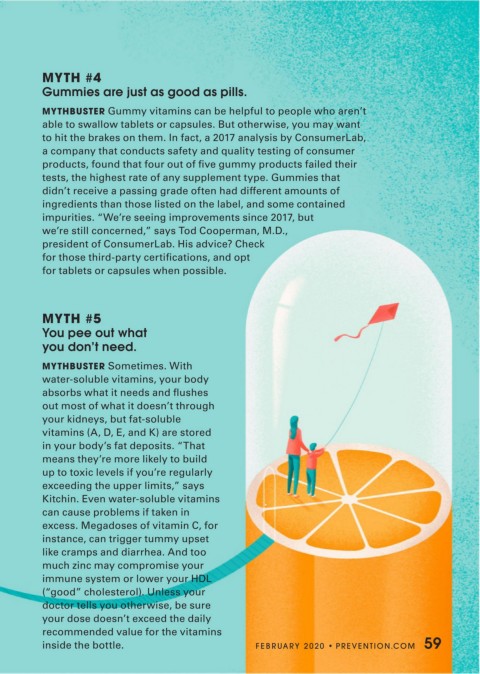 MYTH #4
Gummies are just as good as pills.

MYTHBUSTER Gummy vitamins can be helpful to people who aren't able to swallow tablets or capsules. But otherwise, you may want to hit the brakes on them. In fact, a 2017 analysis by ConsumerLab, a company that conducts safety and quality testing of consumer products, found that four out of five gummy products failed their tests, the highest rate of any supplement type. Gummies that didn't receive a passing grade often had different amounts of ingredients than those listed on the label, and some contained impurities. "We're seeing improvements since 2017, but we're still concerned," says Tod Cooperman, M.D., president of ConsumerLab. His advice? Check for those third-party certifications, and opt for tablets or capsules when possible.

MYTH #5
You pee out what you don't need.

MYTHBUSTER Sometimes. With water-soluble vitamins, your body absorbs what it needs and flushes out most of what it doesn't through your kidneys, but fat-soluble vitamins (A, D, E, and K) are stored in your body's fat deposits. "That means they're more likely to build up to toxic levels if you're regularly exceeding the upper limits," says Kitchin. Even water-soluble vitamins can cause problems if taken in excess. Megadoses of vitamin C, for instance, can trigger tummy upset like cramps and diarrhea. And too much zinc may compromise your immune system or lower your HDL ("good" cholesterol). Unless your doctor tells you otherwise, be sure your dose doesn't exceed the daily recommended value for the vitamins inside the bottle.

FEBRUARY 2020 • PREVENTION.COM 59